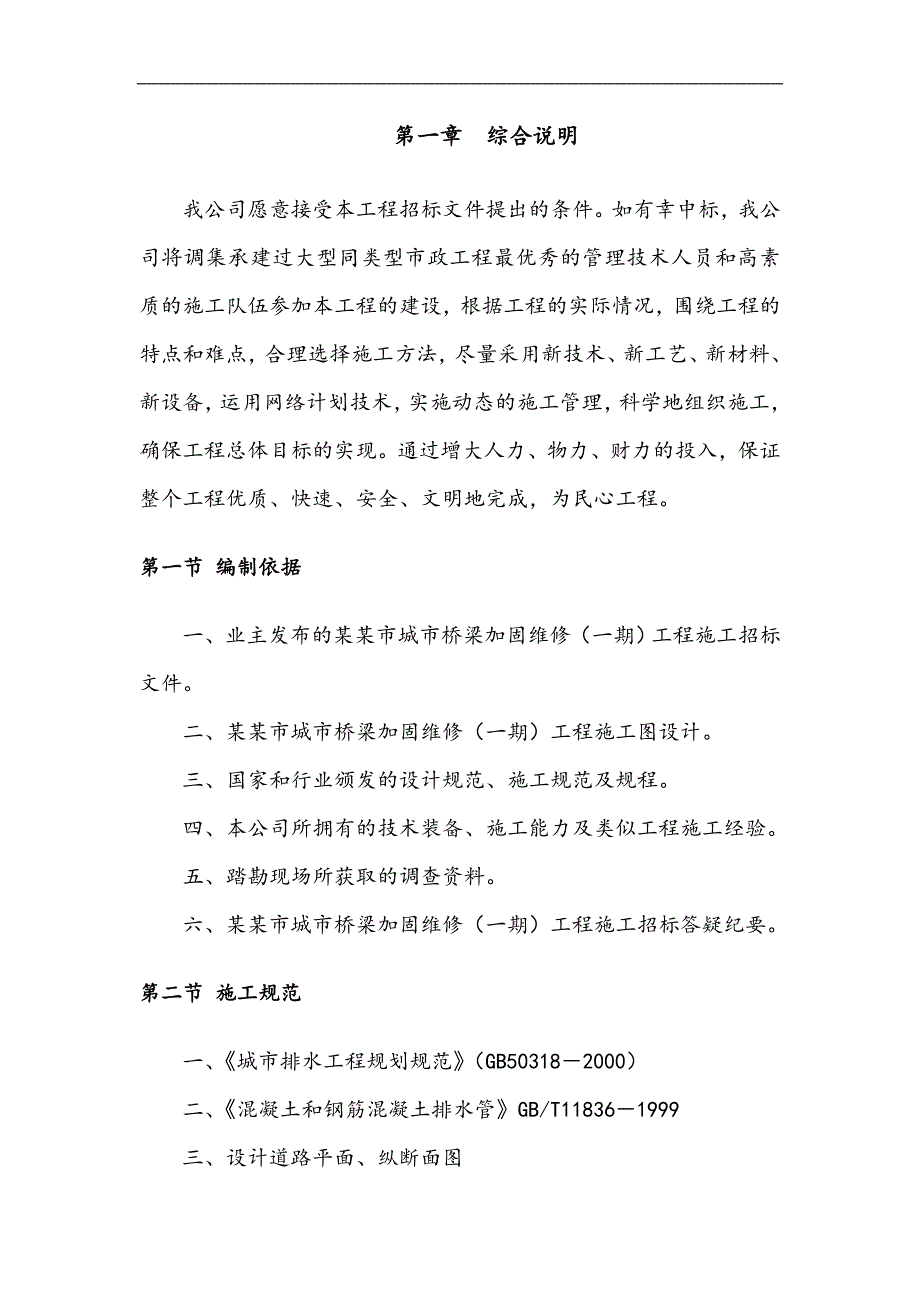 第一章　综合说明

我公司愿意接受本工程招标文件提出的条件。如有幸中标，我公司将调集承建过大型同类型市政工程最优秀的管理技术人员和高素质的施工队伍参加本工程的建设，根据工程的实际情况，围绕工程的特点和难点，合理选择施工方法，尽量采用新技术、新工艺、新材料、新设备，运用网络计划技术，实施动态的施工管理，科学地组织施工，确保工程总体目标的实现。通过增大人力、物力、财力的投入，保证整个工程优质、快速、安全、文明地完成，为民心工程。

第一节 编制依据

一、业主发布的某某市城市桥梁加固维修（一期）工程施工招标文件。

二、某某市城市桥梁加固维修（一期）工程施工图设计。

三、国家和行业颁发的设计规范、施工规范及规程。

四、本公司所拥有的技术装备、施工能力及类似工程施工经验。

五、踏勘现场所获取的调查资料。

六、某某市城市桥梁加固维修（一期）工程施工招标答疑纪要。

第二节 施工规范

一、《城市排水工程规划规范》(GB50318－2000)

二、《混凝土和钢筋混凝土排水管》GB/T11836－1999

三、设计道路平面、纵断面图